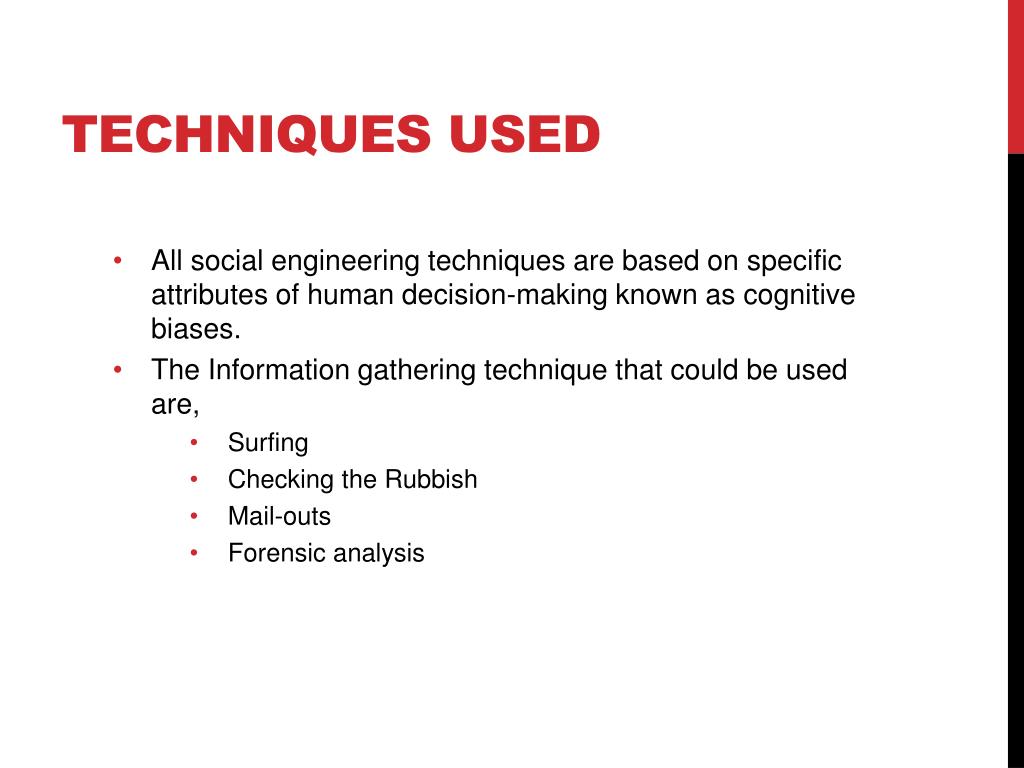 TECHNIQUES USED

• All social engineering techniques are based on specific attributes of human decision-making known as cognitive biases.
• The Information gathering technique that could be used are,
  • Surfing
  • Checking the Rubbish
  • Mail-outs
  • Forensic analysis